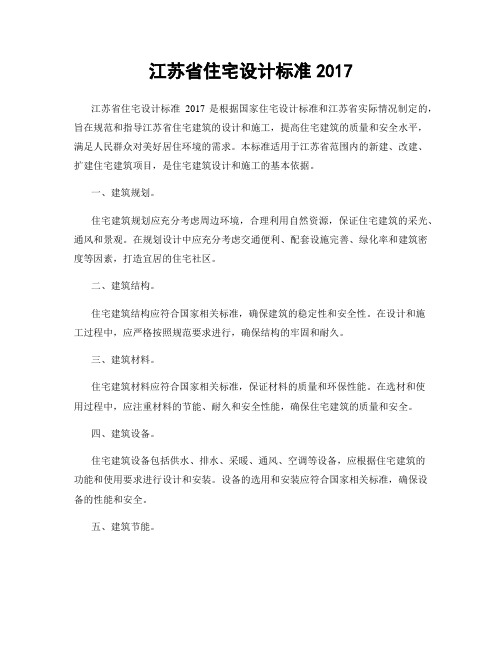 江苏省住宅设计标准 2017

江苏省住宅设计标准 2017 是根据国家住宅设计标准和江苏省实际情况制定的，旨在规范和指导江苏省住宅建筑的设计和施工，提高住宅建筑的质量和安全水平，满足人民群众对美好居住环境的需求。本标准适用于江苏省范围内的新建、改建、扩建住宅建筑项目，是住宅建筑设计和施工的基本依据。

一、建筑规划。

住宅建筑规划应充分考虑周边环境，合理利用自然资源，保证住宅建筑的采光、通风和景观。在规划设计中应充分考虑交通便利、配套设施完善、绿化率和建筑密度等因素，打造宜居的住宅社区。

二、建筑结构。

住宅建筑结构应符合国家相关标准，确保建筑的稳定性和安全性。在设计和施工过程中，应严格按照规范要求进行，确保结构的牢固和耐久。

三、建筑材料。

住宅建筑材料应符合国家相关标准，保证材料的质量和环保性能。在选材和使用过程中，应注重材料的节能、耐久和安全性能，确保住宅建筑的质量和安全。

四、建筑设备。

住宅建筑设备包括供水、排水、采暖、通风、空调等设备，应根据住宅建筑的功能和使用要求进行设计和安装。设备的选用和安装应符合国家相关标准，确保设备的性能和安全。

五、建筑节能。